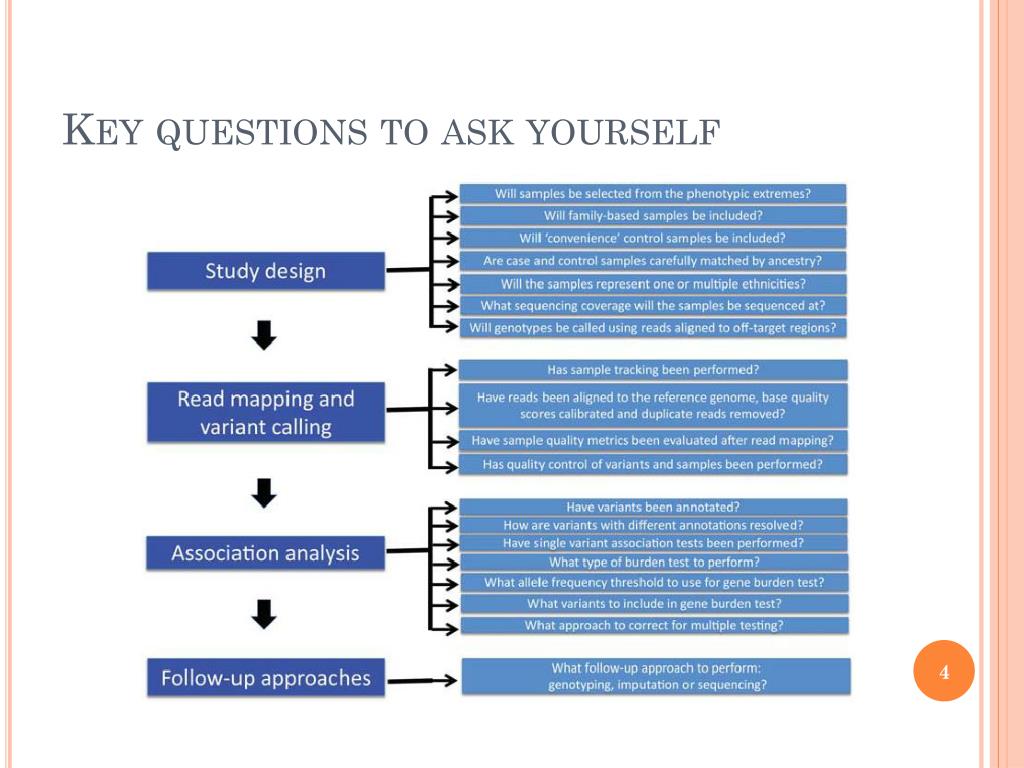 KEY QUESTIONS TO ASK YOURSELF

Study design

Will samples be selected from the phenotypic extremes?
Will family-based samples be included?
Will 'convenience' control samples be included?
Are case and control samples carefully matched by ancestry?
Will the samples represent one or multiple ethnicities?
What sequencing coverage will the samples be sequenced at?
Will genotypes be called using reads aligned to off-target regions?

Read mapping and variant calling

Has sample tracking been performed?
Have reads been aligned to the reference genome, base quality scores calibrated and duplicate reads removed?
Have sample quality metrics been evaluated after read mapping?
Has quality control of variants and samples been performed?

Association analysis

Have variants been annotated?
How are variants with different annotations resolved?
Have single variant association tests been performed?
What type of burden test to perform?
What allele frequency threshold to use for gene burden test?
What variants to include in gene burden test?
What approach to correct for multiple testing?

Follow-up approaches

What follow-up approach to perform: genotyping, imputation or sequencing?

4